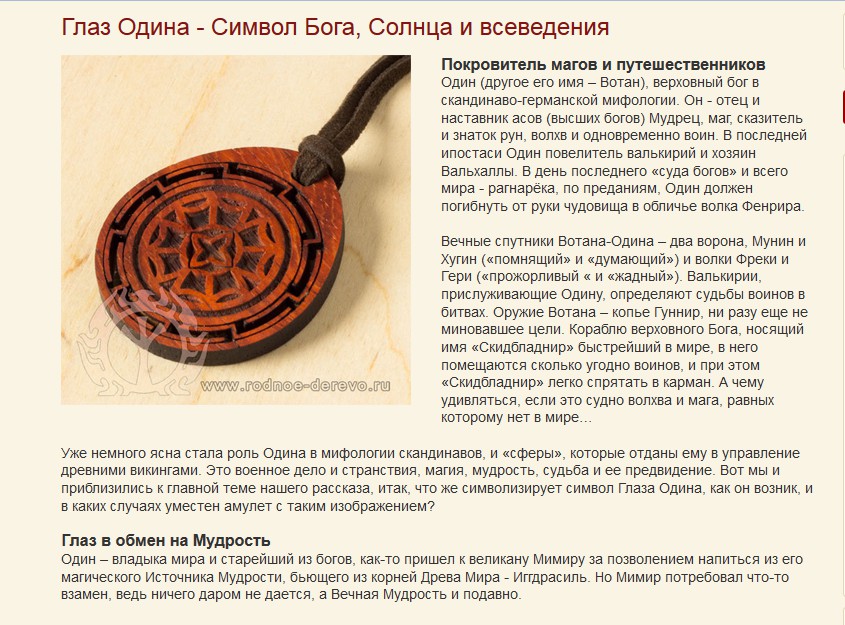 Глаз Одина - Символ Бога, Солнца и всеведения

www.rodnoe-derevo.ru

Покровитель магов и путешественников
Один (другое его имя – Вотан), верховный бог в скандинаво-германской мифологии. Он - отец и наставник асов (высших богов) Мудрец, маг, сказитель и знаток рун, волхв и одновременно воин. В последней ипостаси Один повелитель валькирий и хозяин Вальхаллы. В день последнего «суда богов» и всего мира - рагнарёка, по преданиям, Один должен погибнуть от руки чудовища в обличье волка Фенрира.

Вечные спутники Вотана-Одина – два ворона, Мунин и Хугин («помнящий» и «думающий») и волки Фреки и Гери («прожорливый « и «жадный»). Валькирии, прислуживающие Одину, определяют судьбы воинов в битвах. Оружие Вотана – копье Гуннир, ни разу еще не миновавшее цели. Кораблю верховного Бога, носящий имя «Скидбладнир» быстрейший в мире, в него помещаются сколько угодно воинов, и при этом «Скидбладнир» легко спрятать в карман. А чему удивляться, если это судно волхва и мага, равных которому нет в мире…

Уже немного ясна стала роль Одина в мифологии скандинавов, и «сферы», которые отданы ему в управление древними викингами. Это военное дело и странствия, магия, мудрость, судьба и ее предвидение. Вот мы и приблизились к главной теме нашего рассказа, итак, что же символизирует символ Глаза Одина, как он возник, и в каких случаях уместен амулет с таким изображением?

Глаз в обмен на Мудрость
Один – владыка мира и старейший из богов, как-то пришел к великану Мимиру за позволением напиться из его магического Источника Мудрости, бьющего из корней Древа Мира - Иггдрасиль. Но Мимир потребовал что-то взамен, ведь ничего даром не дается, а Вечная Мудрость и подавно.